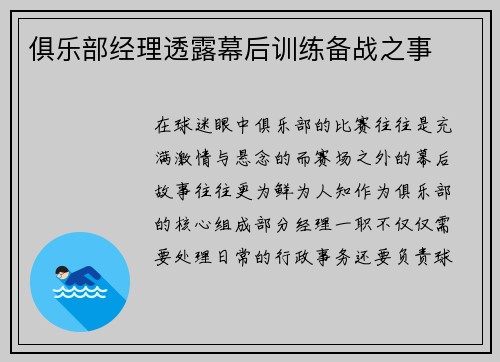 俱乐部经理透露幕后训练备战之事

在球迷眼中俱乐部的比赛往往是充满激情与悬念的而赛场之外的幕后故事往往更为鲜为人知作为俱乐部的核心组成部分经理一职不仅仅需要处理日常的行政事务还要负责球